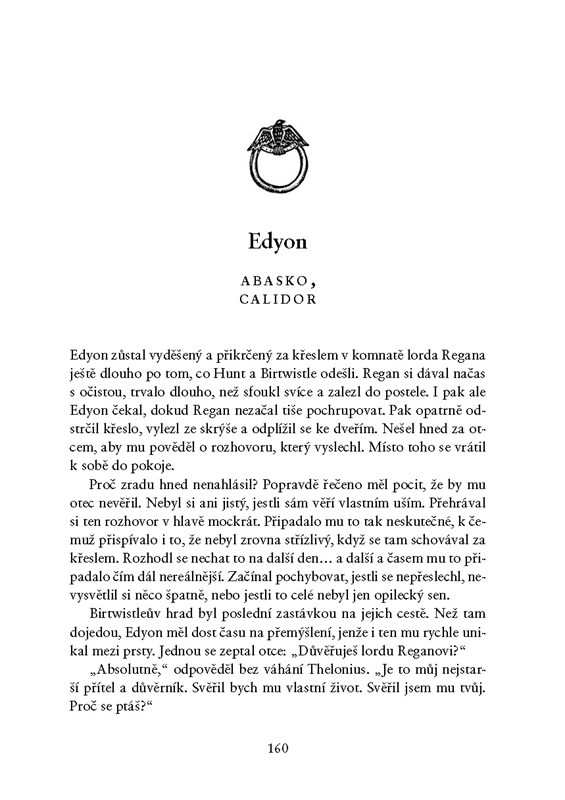 Edyon

ABASKO,
CALIDOR

Edyon zůstal vyděšený a přikrčený za křeslem v komnatě lorda Regana ještě dlouho po tom, co Hunt a Birtwistle odešli. Regan si dával načas s očistou, trvalo dlouho, než sfoukl svíce a zalezl do postele. I pak ale Edyon čekal, dokud Regan nezačal tiše pochrupovat. Pak opatrně odstrčil křeslo, vylezl ze skrýše a odplížil se ke dveřím. Nešel hned za otcem, aby mu pověděl o rozhovoru, který vyslechl. Místo toho se vrátil k sobě do pokoje.

Proč zradu hned nenahlásil? Popravdě řečeno měl pocit, že by mu otec nevěřil. Nebyl si ani jistý, jestli sám věří vlastním uším. Přehrával si ten rozhovor v hlavě mockrát. Připadalo mu to tak neskutečné, k čemuž přispívalo i to, že nebyl zrovna střízlivý, když se tam schovával za křeslem. Rozhodl se nechat to na další den… a další a časem mu to připadalo čím dál nereálnější. Začínal pochybovat, jestli se nepřeslechl, nevysvětlil si něco špatně, nebo jestli to celé nebyl jen opilecký sen.

Birtwistleův hrad byl poslední zastávkou na jejich cestě. Než tam dojedou, Edyon měl dost času na přemýšlení, jenže i ten mu rychle unikal mezi prsty. Jednou se zeptal otce: „Důvěřuješ lordu Reganovi?“

„Absolutně,“ odpověděl bez váhání Thelonius. „Je to můj nejstarší přítel a důvěrník. Svěřil bych mu vlastní život. Svěřil jsem mu tvůj. Proč se ptáš?“

160